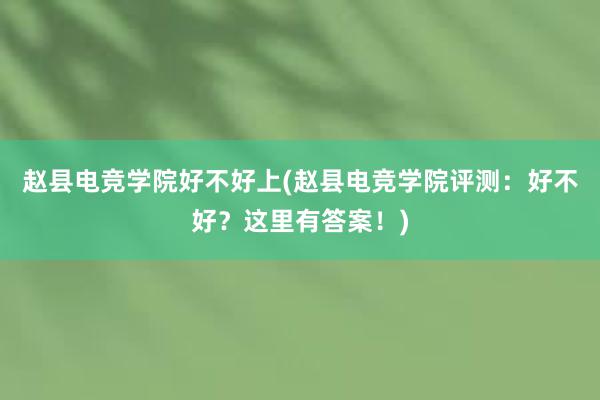 赵县电竞学院好不好上(赵县电竞学院评测：好不好？这里有答案！)